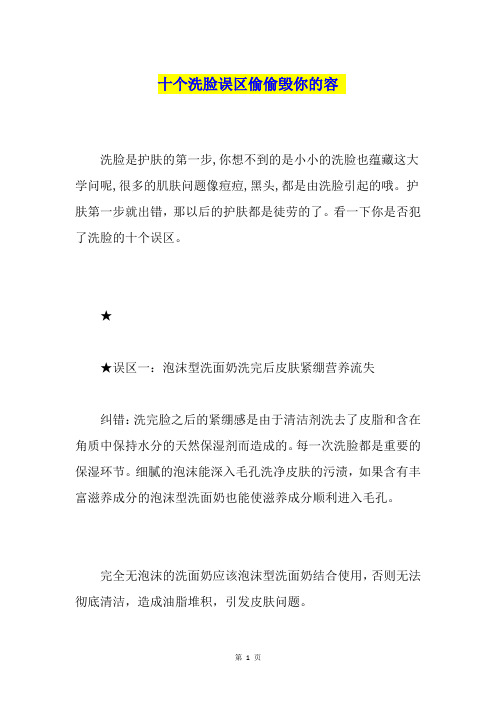 十个洗脸误区偷偷毁你的容

洗脸是护肤的第一步,你想不到的是小小的洗脸也蕴藏这大学问呢,很多的肌肤问题像痘痘,黑头,都是由洗脸引起的哦。护肤第一步就出错，那以后的护肤都是徒劳的了。看一下你是否犯了洗脸的十个误区。

★

★误区一：泡沫型洗面奶洗完后皮肤紧绷营养流失

纠错:洗完脸之后的紧绷感是由于清洁剂洗去了皮脂和含在角质中保持水分的天然保湿剂而造成的。每一次洗脸都是重要的保湿环节。细腻的泡沫能深入毛孔洗净皮肤的污渍，如果含有丰富滋养成分的泡沫型洗面奶也能使滋养成分顺利进入毛孔。

完全无泡沫的洗面奶应该泡沫型洗面奶结合使用,否则无法彻底清洁，造成油脂堆积，引发皮肤问题。

第 1 页